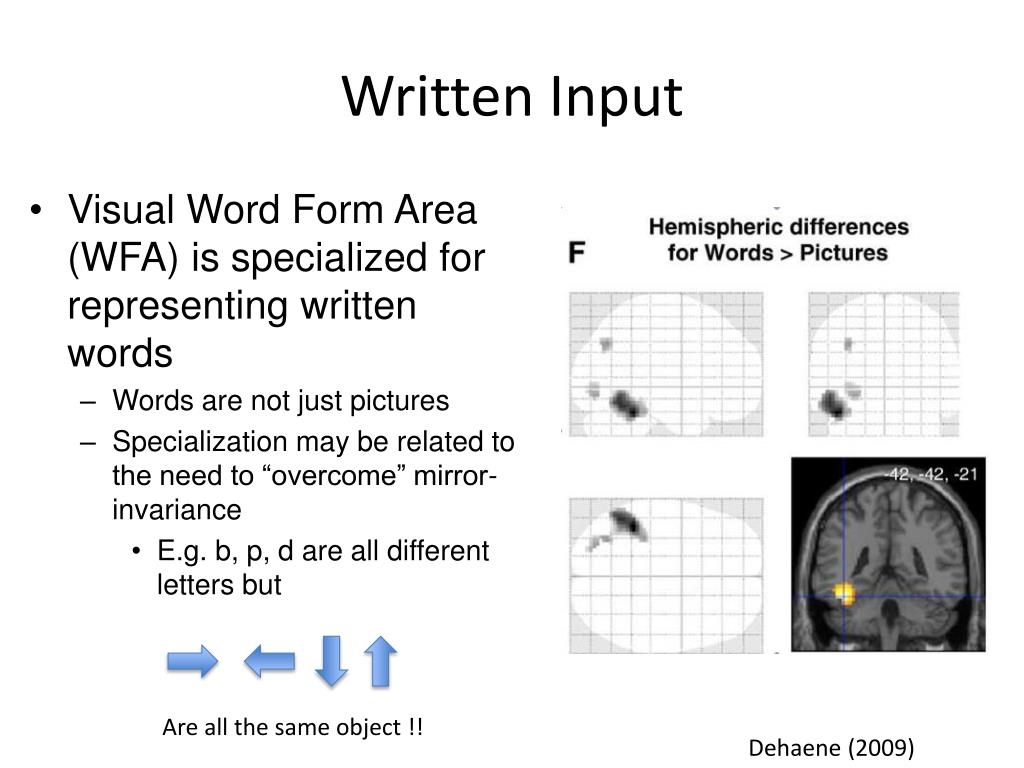 Written Input

• Visual Word Form Area (WFA) is specialized for representing written words
– Words are not just pictures
– Specialization may be related to the need to “overcome” mirror-invariance
• E.g. b, p, d are all different letters but

Are all the same object !!

F

Hemispheric differences for Words > Pictures

-42, -42, -21

Dehaene (2009)